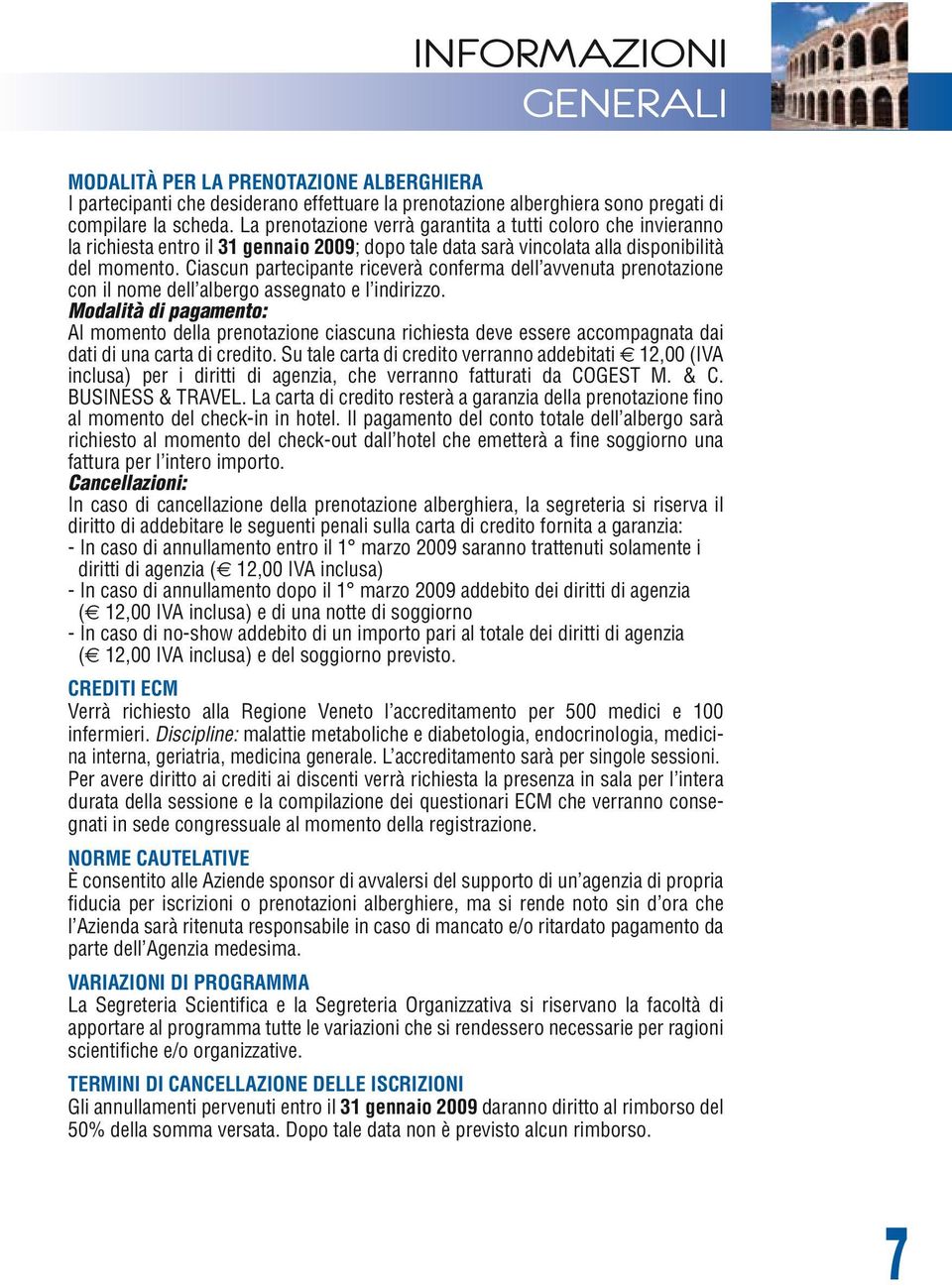 INFORMAZIONI
GENERALI

MODALITÀ PER LA PRENOTAZIONE ALBERGHIERA
I partecipanti che desiderano effettuare la prenotazione alberghiera sono pregati di compilare la scheda. La prenotazione verrà garantita a tutti coloro che invieranno la richiesta entro il 31 gennaio 2009; dopo tale data sarà vincolata alla disponibilità del momento. Ciascun partecipante riceverà conferma dell'avvenuta prenotazione con il nome dell'albergo assegnato e l'indirizzo.
Modalità di pagamento:
Al momento della prenotazione ciascuna richiesta deve essere accompagnata dai dati di una carta di credito. Su tale carta di credito verranno addebitati € 12,00 (IVA inclusa) per i diritti di agenzia, che verranno fatturati da COGEST M. & C. BUSINESS & TRAVEL. La carta di credito resterà a garanzia della prenotazione fino al momento del check-in in hotel. Il pagamento del conto totale dell'albergo sarà richiesto al momento del check-out dall'hotel che emetterà a fine soggiorno una fattura per l'intero importo.
Cancellazioni:
In caso di cancellazione della prenotazione alberghiera, la segreteria si riserva il diritto di addebitare le seguenti penali sulla carta di credito fornita a garanzia:
- In caso di annullamento entro il 1° marzo 2009 saranno trattenuti solamente i diritti di agenzia (€ 12,00 IVA inclusa)
- In caso di annullamento dopo il 1° marzo 2009 addebito dei diritti di agenzia (€ 12,00 IVA inclusa) e di una notte di soggiorno
- In caso di no-show addebito di un importo pari al totale dei diritti di agenzia (€ 12,00 IVA inclusa) e del soggiorno previsto.

CREDITI ECM
Verrà richiesto alla Regione Veneto l'accreditamento per 500 medici e 100 infermieri. Discipline: malattie metaboliche e diabetologia, endocrinologia, medicina interna, geriatria, medicina generale. L'accreditamento sarà per singole sessioni. Per avere diritto ai crediti ai discenti verrà richiesta la presenza in sala per l'intera durata della sessione e la compilazione dei questionari ECM che verranno consegnati in sede congressuale al momento della registrazione.

NORME CAUTELATIVE
È consentito alle Aziende sponsor di avvalersi del supporto di un'agenzia di propria fiducia per iscrizioni o prenotazioni alberghiere, ma si rende noto sin d'ora che l'Azienda sarà ritenuta responsabile in caso di mancato e/o ritardato pagamento da parte dell'Agenzia medesima.

VARIAZIONI DI PROGRAMMA
La Segreteria Scientifica e la Segreteria Organizzativa si riservano la facoltà di apportare al programma tutte le variazioni che si rendessero necessarie per ragioni scientifiche e/o organizzative.

TERMINI DI CANCELLAZIONE DELLE ISCRIZIONI
Gli annullamenti pervenuti entro il 31 gennaio 2009 daranno diritto al rimborso del 50% della somma versata. Dopo tale data non è previsto alcun rimborso.

7